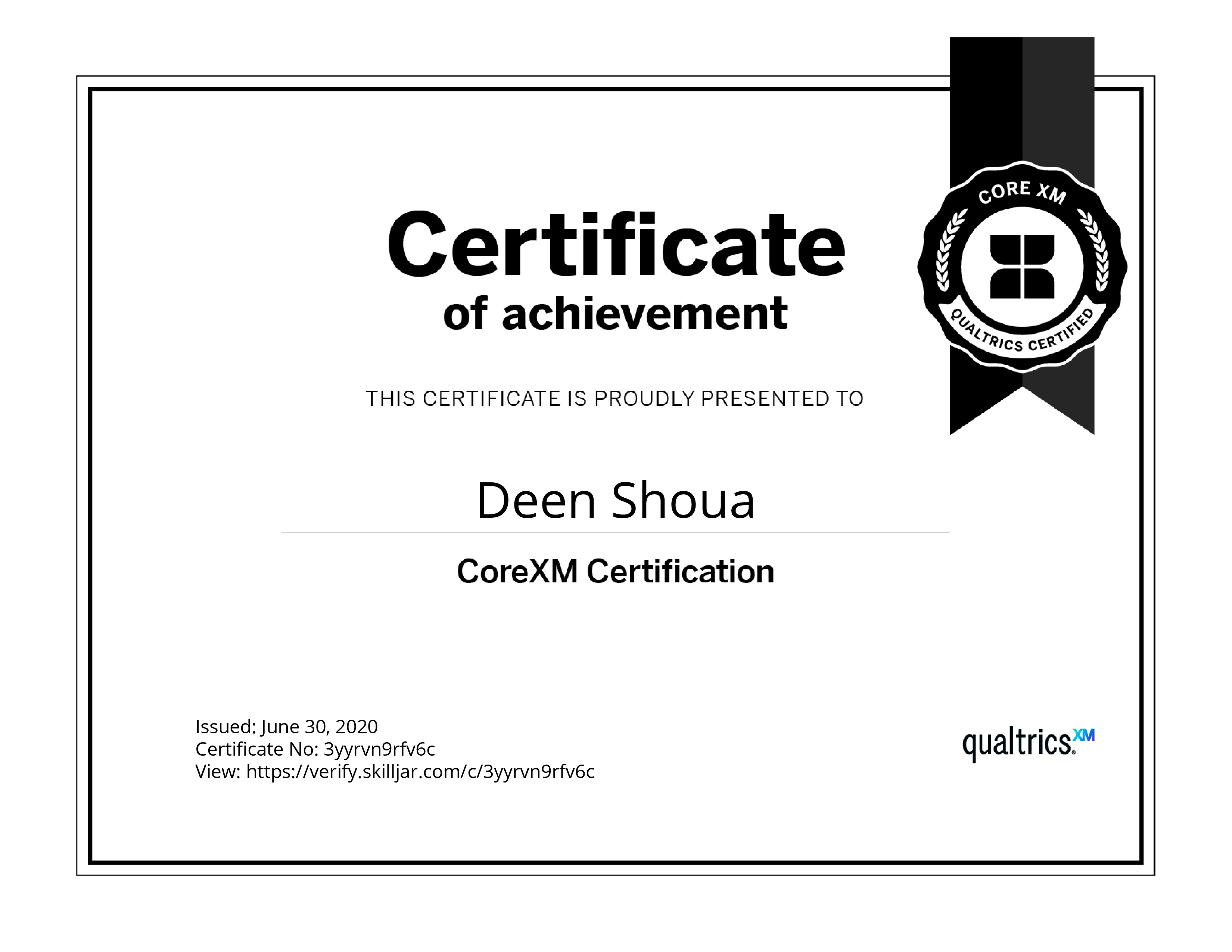 CORE XM

QUALTRICS CERTIFIED

Certificate
of achievement

THIS CERTIFICATE IS PROUDLY PRESENTED TO

Deen Shoua

CoreXM Certification

Issued: June 30, 2020
Certificate No: 3yyrvn9rfv6c
View: https://verify.skilljar.com/c/3yyrvn9rfv6c

qualtrics.XM